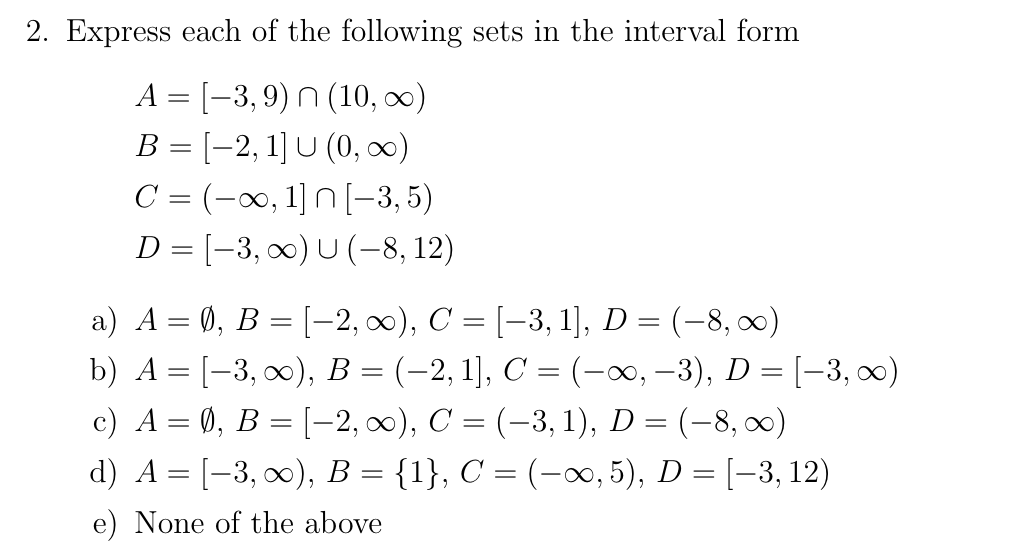 2. Express each of the following sets in the interval form

$A = [-3, 9) \cap (10, \infty)$
$B = [-2, 1] \cup (0, \infty)$
$C = (-\infty, 1] \cap [-3, 5)$
$D = [-3, \infty) \cup (-8, 12)$

a) $A = \emptyset$, $B = [-2, \infty)$, $C = [-3, 1]$, $D = (-8, \infty)$
b) $A = [-3, \infty)$, $B = (-2, 1]$, $C = (-\infty, -3)$, $D = [-3, \infty)$
c) $A = \emptyset$, $B = [-2, \infty)$, $C = (-3, 1)$, $D = (-8, \infty)$
d) $A = [-3, \infty)$, $B = \{1\}$, $C = (-\infty, 5)$, $D = [-3, 12)$
e) None of the above